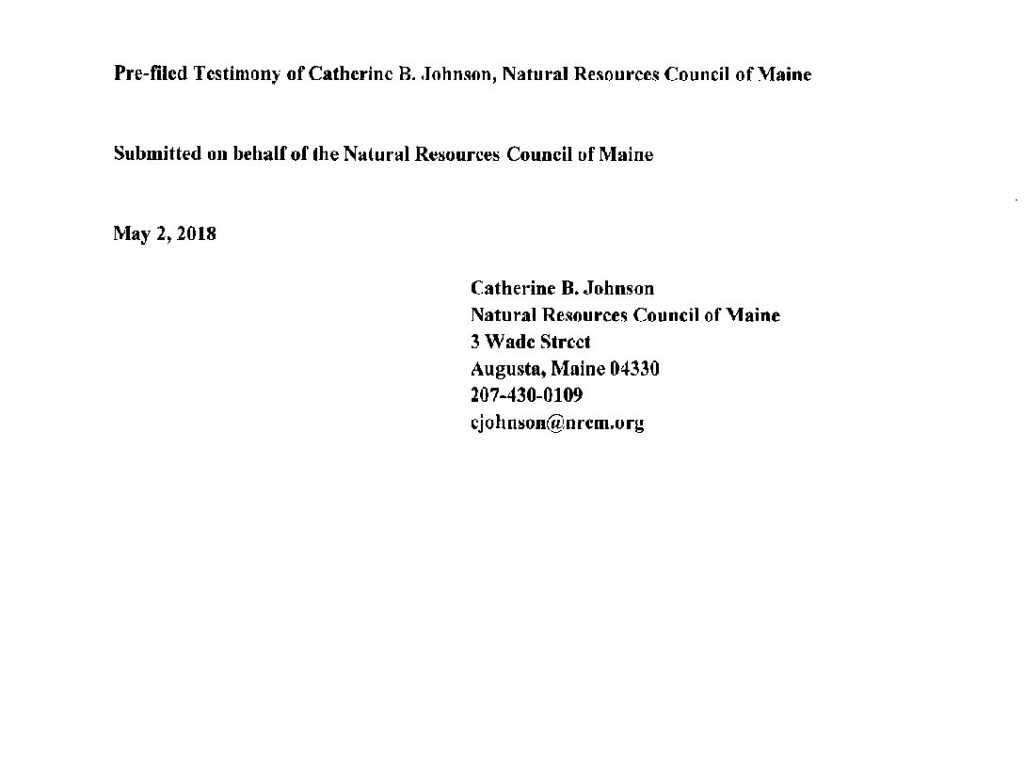 Pre-filed Testimony of Catherine B. Johnson, Natural Resources Council of Maine

Submitted on behalf of the Natural Resources Council of Maine

May 2, 2018

Catherine B. Johnson
Natural Resources Council of Maine
3 Wade Street
Augusta, Maine 04330
207-430-0109
cjohnson@nrcm.org